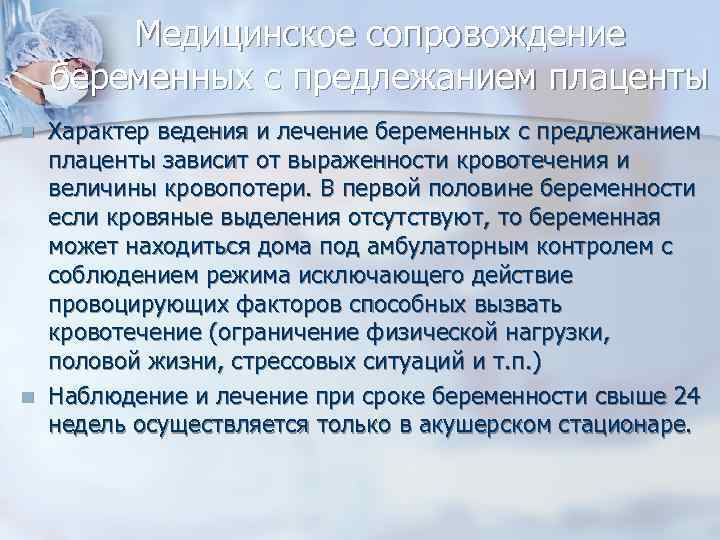 Медицинское сопровождение беременных с предлежанием плаценты

Характер ведения и лечение беременных с предлежанием плаценты зависит от выраженности кровотечения и величины кровопотери. В первой половине беременности если кровяные выделения отсутствуют, то беременная может находиться дома под амбулаторным контролем с соблюдением режима исключающего действие провоцирующих факторов способных вызвать кровотечение (ограничение физической нагрузки, половой жизни, стрессовых ситуаций и т.п.)

Наблюдение и лечение при сроке беременности свыше 24 недель осуществляется только в акушерском стационаре.